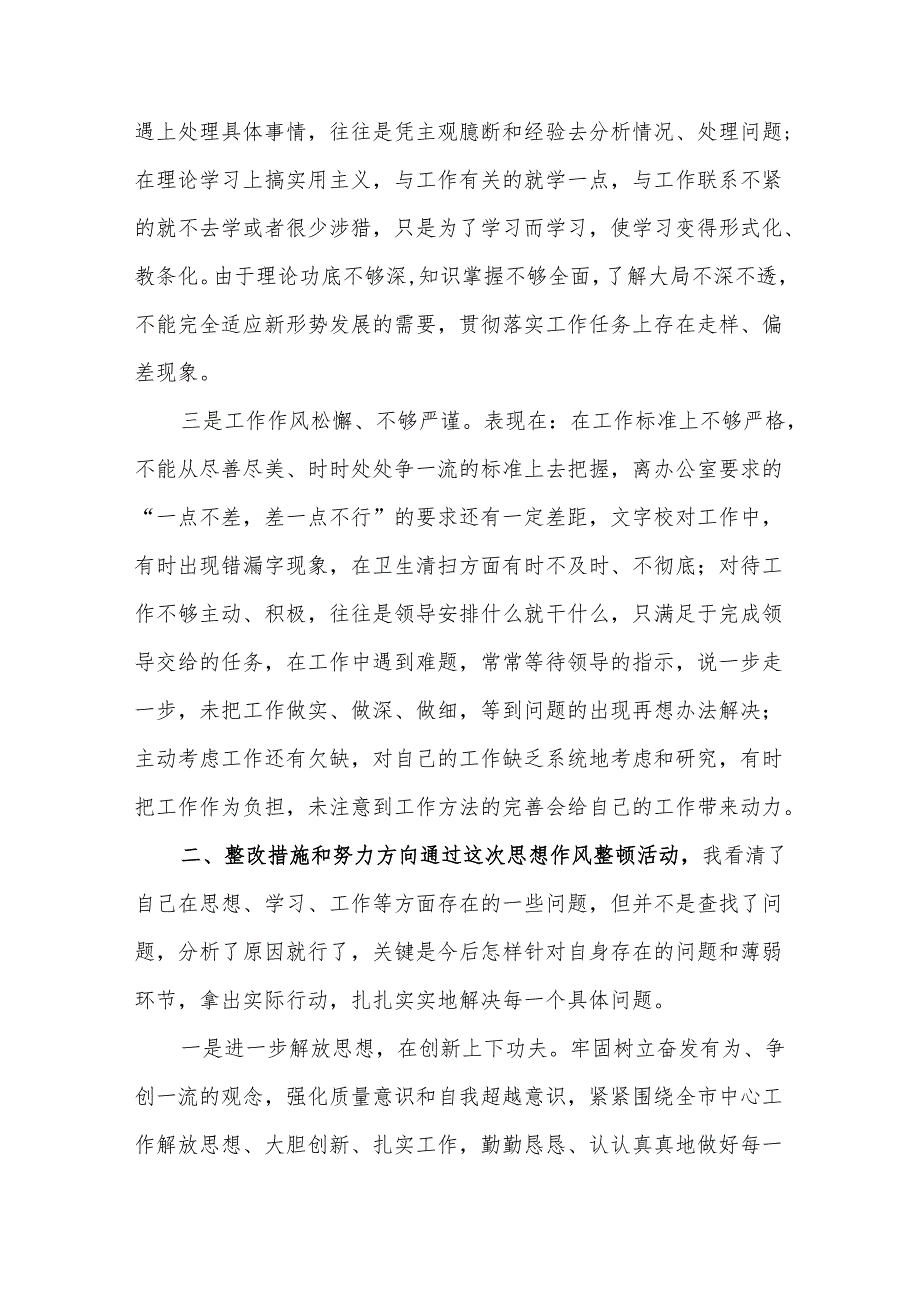 遇上处理具体事情，往往是凭主观臆断和经验去分析情况、处理问题；在理论学习上搞实用主义，与工作有关的就学一点，与工作联系不紧的就不去学或者很少涉猎，只是为了学习而学习，使学习变得形式化、教条化。由于理论功底不够深，知识掌握不够全面，了解大局不深不透，不能完全适应新形势发展的需要，贯彻落实工作任务上存在走样、偏差现象。

三是工作作风松懈、不够严谨。表现在：在工作标准上不够严格，不能从尽善尽美、时时处处争一流的标准上去把握，离办公室要求的“一点不差，差一点不行”的要求还有一定差距，文字校对工作中，有时出现错漏字现象，在卫生清扫方面有时不及时、不彻底；对待工作不够主动、积极，往往是领导安排什么就干什么，只满足于完成领导交给的任务，在工作中遇到难题，常常等待领导的指示，说一步走一步，未把工作做实、做深、做细，等到问题的出现再想办法解决；主动考虑工作还有欠缺，对自己的工作缺乏系统地考虑和研究，有时把工作作为负担，未注意到工作方法的完善会给自己的工作带来动力。

二、整改措施和努力方向通过这次思想作风整顿活动，我看清了自己在思想、学习、工作等方面存在的一些问题，但并不是查找了问题，分析了原因就行了，关键是今后怎样针对自身存在的问题和薄弱环节，拿出实际行动，扎扎实实地解决每一个具体问题。

一是进一步解放思想，在创新上下功夫。牢固树立奋发有为、争创一流的观念，强化质量意识和自我超越意识，紧紧围绕全市中心工作解放思想、大胆创新、扎实工作，勤勤恳恳、认认真真地做好每一